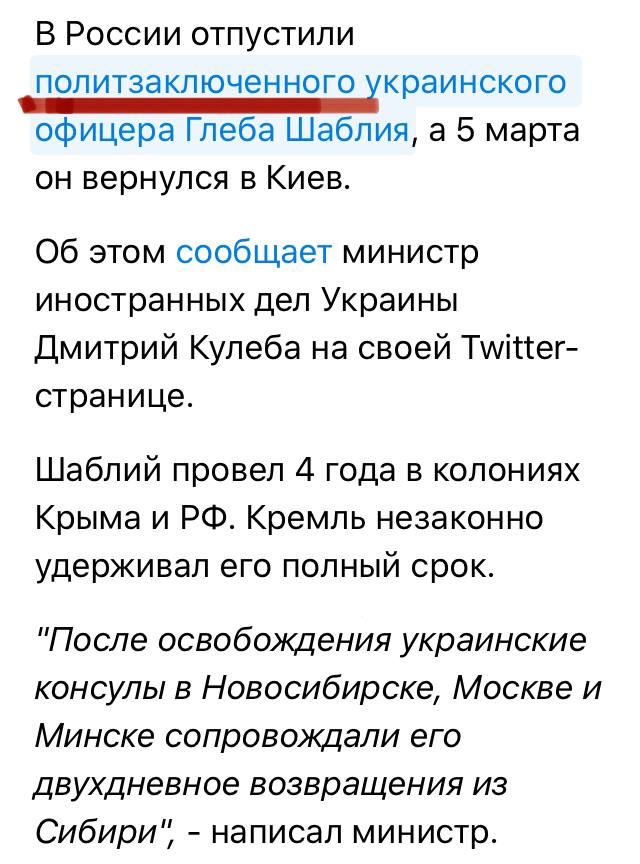 В России отпустили политзаключенного украинского офицера Глеба Шаблия, а 5 марта он вернулся в Киев.

Об этом сообщает министр иностранных дел Украины Дмитрий Кулеба на своей Twitter-странице.

Шаблий провел 4 года в колониях Крыма и РФ. Кремль незаконно удерживал его полный срок.

"После освобождения украинские консулы в Новосибирске, Москве и Минске сопровождали его двухдневное возвращения из Сибири", - написал министр.